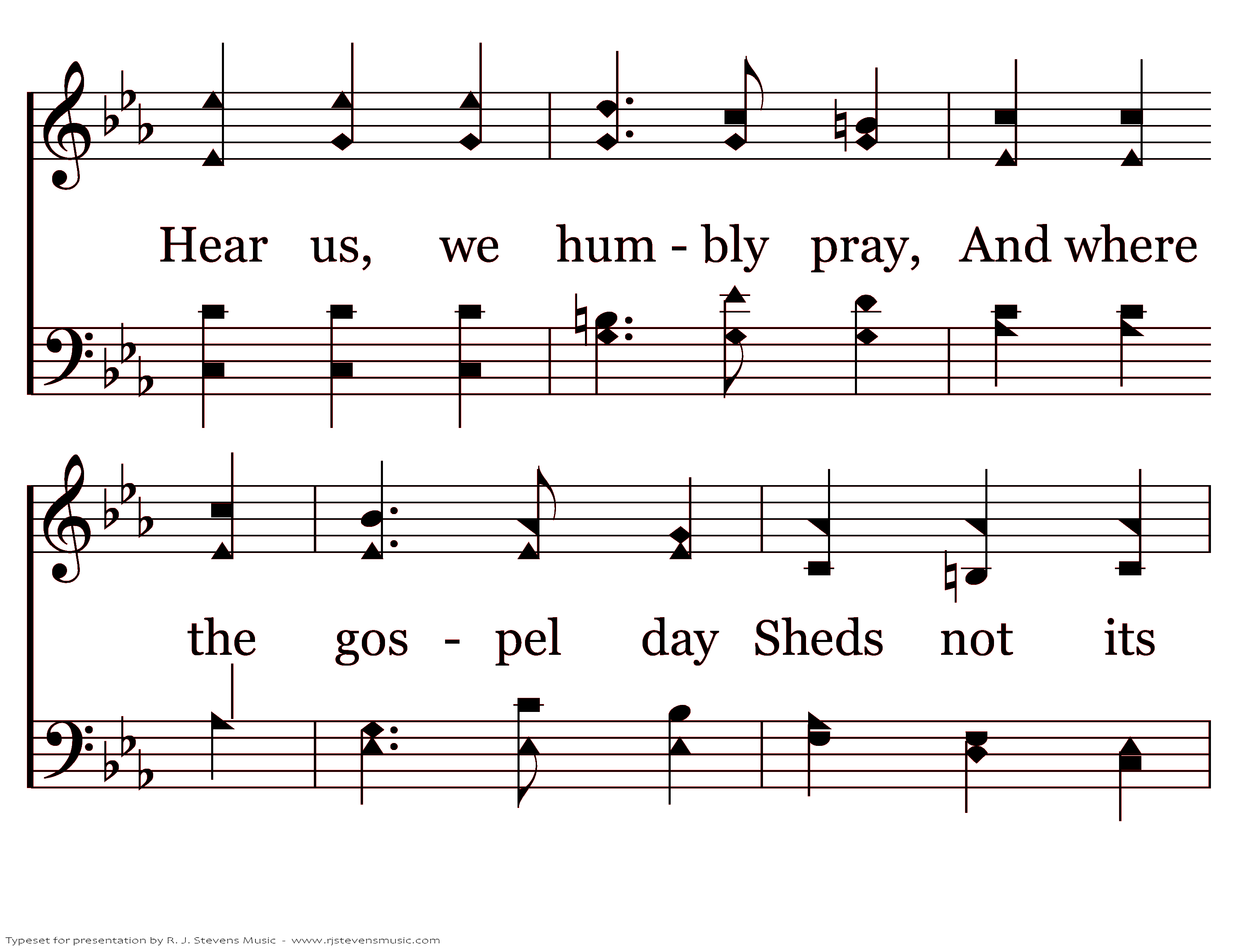 Hear us, we hum - bly pray, And where

the gos - pel day Sheds not its

Typeset for presentation by R. J. Stevens Music - www.rjstevensmusic.com